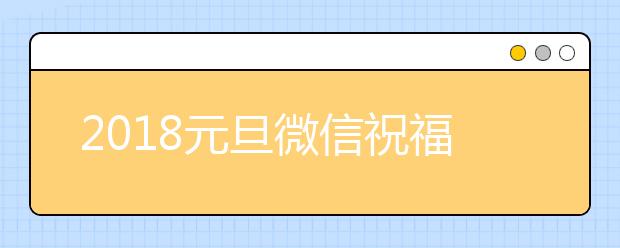 2018元旦微信祝福